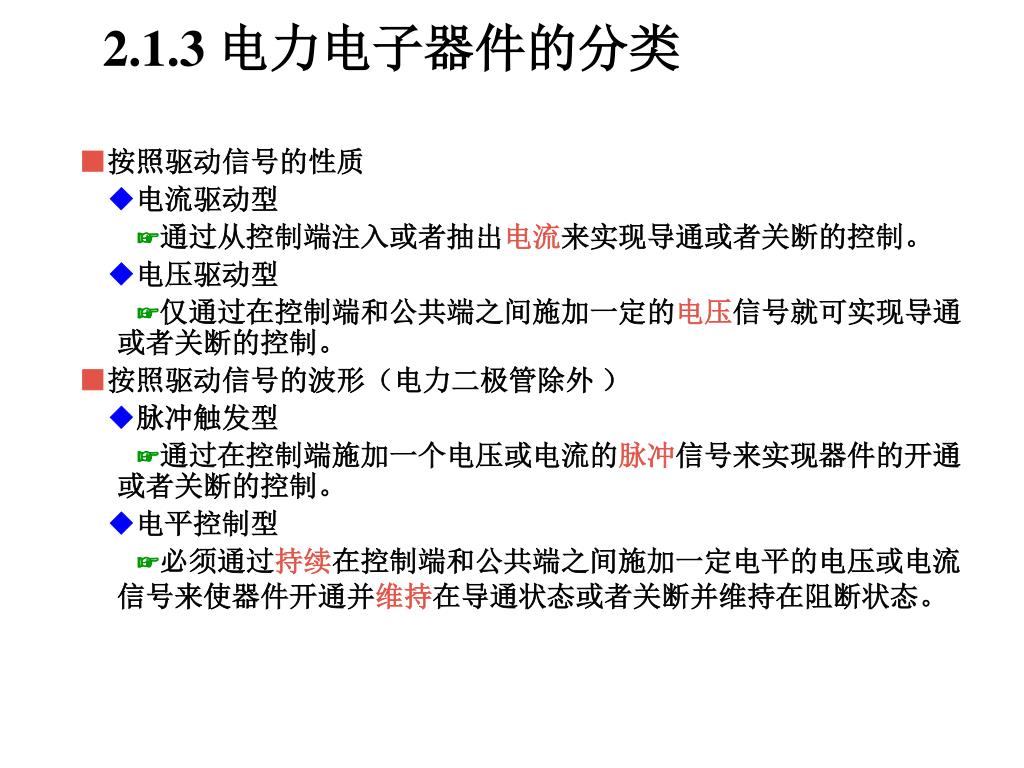 2.1.3 电力电子器件的分类

■按照驱动信号的性质

◆电流驱动型

☞通过从控制端注入或者抽出电流来实现导通或者关断的控制。

◆电压驱动型

☞仅通过在控制端和公共端之间施加一定的电压信号就可实现导通或者关断的控制。

■按照驱动信号的波形（电力二极管除外 ）

◆脉冲触发型

☞通过在控制端施加一个电压或电流的脉冲信号来实现器件的开通或者关断的控制。

◆电平控制型

☞必须通过持续在控制端和公共端之间施加一定电平的电压或电流信号来使器件开通并维持在导通状态或者关断并维持在阻断状态。